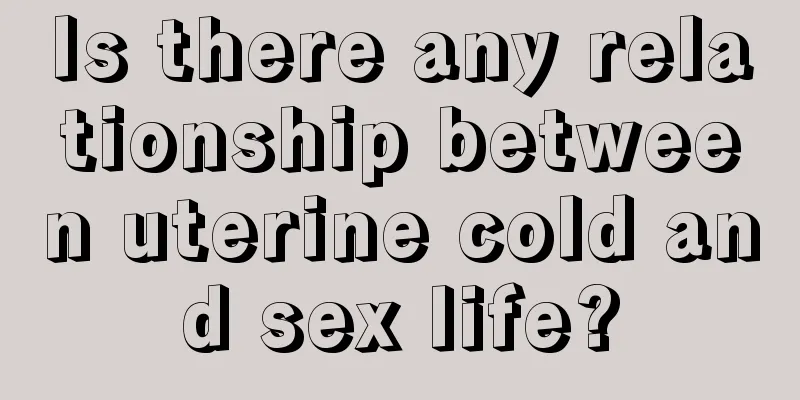 Is there any relationship between uterine cold and sex life?